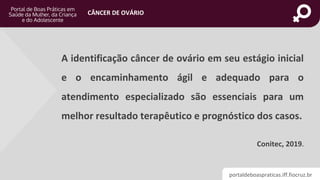 Portal de Boas Práticas em Saúde da Mulher, da Criança e do Adolescente

CÂNCER DE OVÁRIO

A identificação câncer de ovário em seu estágio inicial e o encaminhamento ágil e adequado para o atendimento especializado são essenciais para um melhor resultado terapêutico e prognóstico dos casos.

Conitec, 2019.

portaldeboaspraticas.iff.fiocruz.br